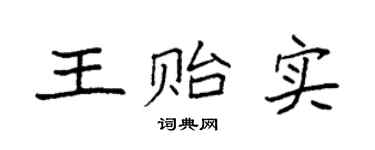 王贻实

词典网